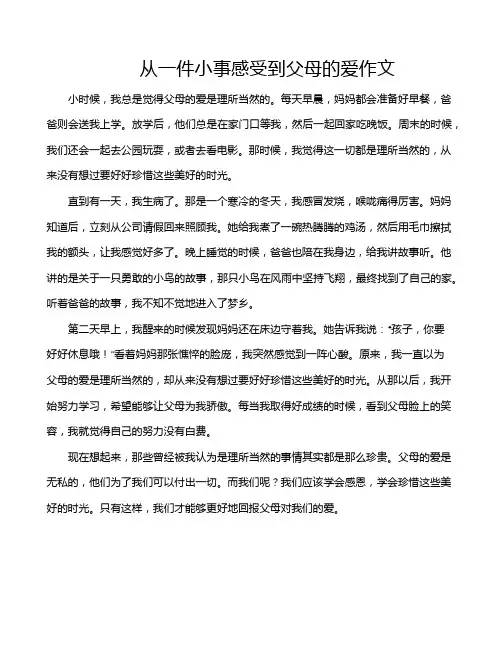 从一件小事感受到父母的爱作文

小时候，我总是觉得父母的爱是理所当然的。每天早晨，妈妈都会准备好早餐，爸爸则会送我上学。放学后，他们总是在家门口等我，然后一起回家吃晚饭。周末的时候，我们还会一起去公园玩耍，或者去看电影。那时候，我觉得这一切都是理所当然的，从来没有想过要好好珍惜这些美好的时光。

直到有一天，我生病了。那是一个寒冷的冬天，我感冒发烧，喉咙痛得厉害。妈妈知道后，立刻从公司请假回来照顾我。她给我煮了一碗热腾腾的鸡汤，然后用毛巾擦拭我的额头，让我感觉好多了。晚上睡觉的时候，爸爸也陪在我身边，给我讲故事听。他讲的是关于一只勇敢的小鸟的故事，那只小鸟在风雨中坚持飞翔，最终找到了自己的家。听着爸爸的故事，我不知不觉地进入了梦乡。

第二天早上，我醒来的时候发现妈妈还在床边守着我。她告诉我说："孩子，你要好好休息哦！"看着妈妈那张憔悴的脸庞，我突然感觉到一阵心酸。原来，我一直以为父母的爱是理所当然的，却从来没有想过要好好珍惜这些美好的时光。从那以后，我开始努力学习，希望能够让父母为我骄傲。每当我取得好成绩的时候，看到父母脸上的笑容，我就觉得自己的努力没有白费。

现在想起来，那些曾经被我认为是理所当然的事情其实都是那么珍贵。父母的爱是无私的，他们为了我们可以付出一切。而我们呢？我们应该学会感恩，学会珍惜这些美好的时光。只有这样，我们才能够更好地回报父母对我们的爱。